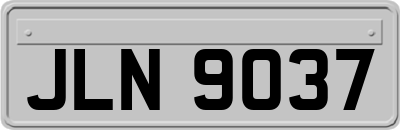 JLN 9037